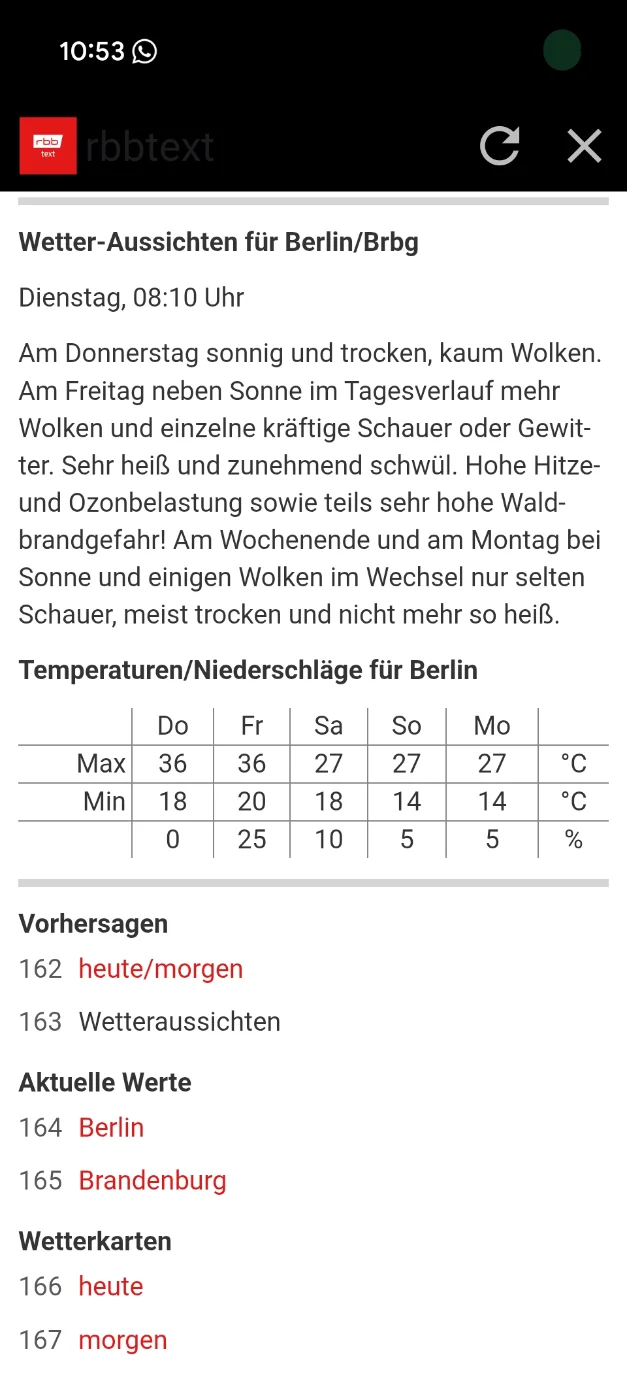 10:53

rbb text rbbtext

Wetter-Aussichten für Berlin/Brbg

Dienstag, 08:10 Uhr

Am Donnerstag sonnig und trocken, kaum Wolken. Am Freitag neben Sonne im Tagesverlauf mehr Wolken und einzelne kräftige Schauer oder Gewitter. Sehr heiß und zunehmend schwül. Hohe Hitze- und Ozonbelastung sowie teils sehr hohe Waldbrandgefahr! Am Wochenende und am Montag bei Sonne und einigen Wolken im Wechsel nur selten Schauer, meist trocken und nicht mehr so heiß.

Temperaturen/Niederschläge für Berlin

| | Do | Fr | Sa | So | Mo | |
|---|---|---|---|---|---|---|
| Max | 36 | 36 | 27 | 27 | 27 | °C |
| Min | 18 | 20 | 18 | 14 | 14 | °C |
| | 0 | 25 | 10 | 5 | 5 | % |

Vorhersagen
162 heute/morgen
163 Wetteraussichten

Aktuelle Werte
164 Berlin
165 Brandenburg

Wetterkarten
166 heute
167 morgen